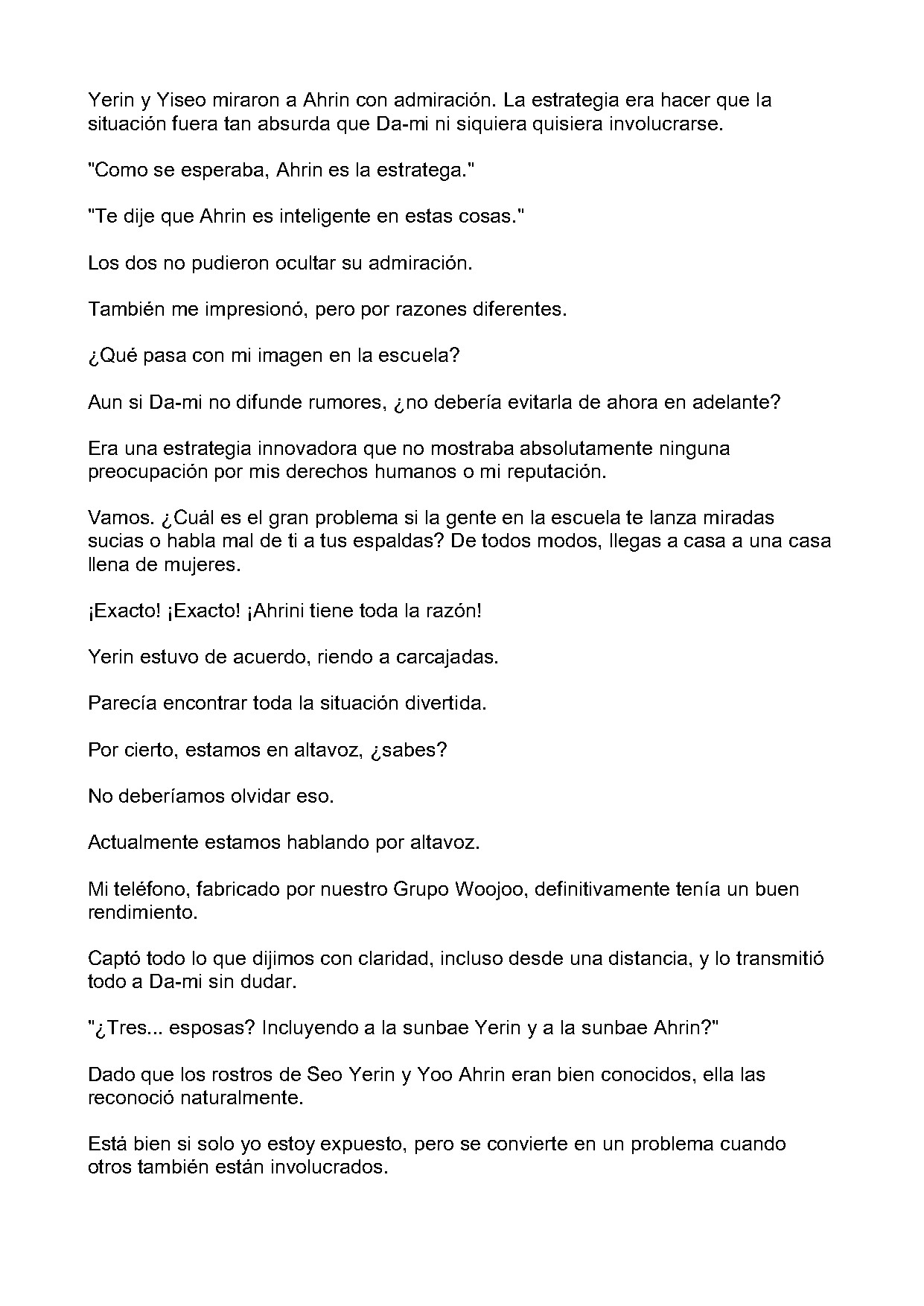 Yerin y Yiseo miraron a Ahrin con admiración. La estrategia era hacer que la situación fuera tan absurda que Da-mi ni siquiera quisiera involucrarse.

"Como se esperaba, Ahrin es la estratega."

"Te dije que Ahrin es inteligente en estas cosas."

Los dos no pudieron ocultar su admiración.

También me impresionó, pero por razones diferentes.

¿Qué pasa con mi imagen en la escuela?

Aun si Da-mi no difunde rumores, ¿no debería evitarla de ahora en adelante?

Era una estrategia innovadora que no mostraba absolutamente ninguna preocupación por mis derechos humanos o mi reputación.

Vamos. ¿Cuál es el gran problema si la gente en la escuela te lanza miradas sucias o habla mal de ti a tus espaldas? De todos modos, llegas a casa a una casa llena de mujeres.

¡Exacto! ¡Exacto! ¡Ahrini tiene toda la razón!

Yerin estuvo de acuerdo, riendo a carcajadas.

Parecía encontrar toda la situación divertida.

Por cierto, estamos en altavoz, ¿sabes?

No deberíamos olvidar eso.

Actualmente estamos hablando por altavoz.

Mi teléfono, fabricado por nuestro Grupo Woojoo, definitivamente tenía un buen rendimiento.

Captó todo lo que dijimos con claridad, incluso desde una distancia, y lo transmitió todo a Da-mi sin dudar.

"¿Tres... esposas? Incluyendo a la sunbae Yerin y a la sunbae Ahrin?"

Dado que los rostros de Seo Yerin y Yoo Ahrin eran bien conocidos, ella las reconoció naturalmente.

Está bien si solo yo estoy expuesto, pero se convierte en un problema cuando otros también están involucrados.